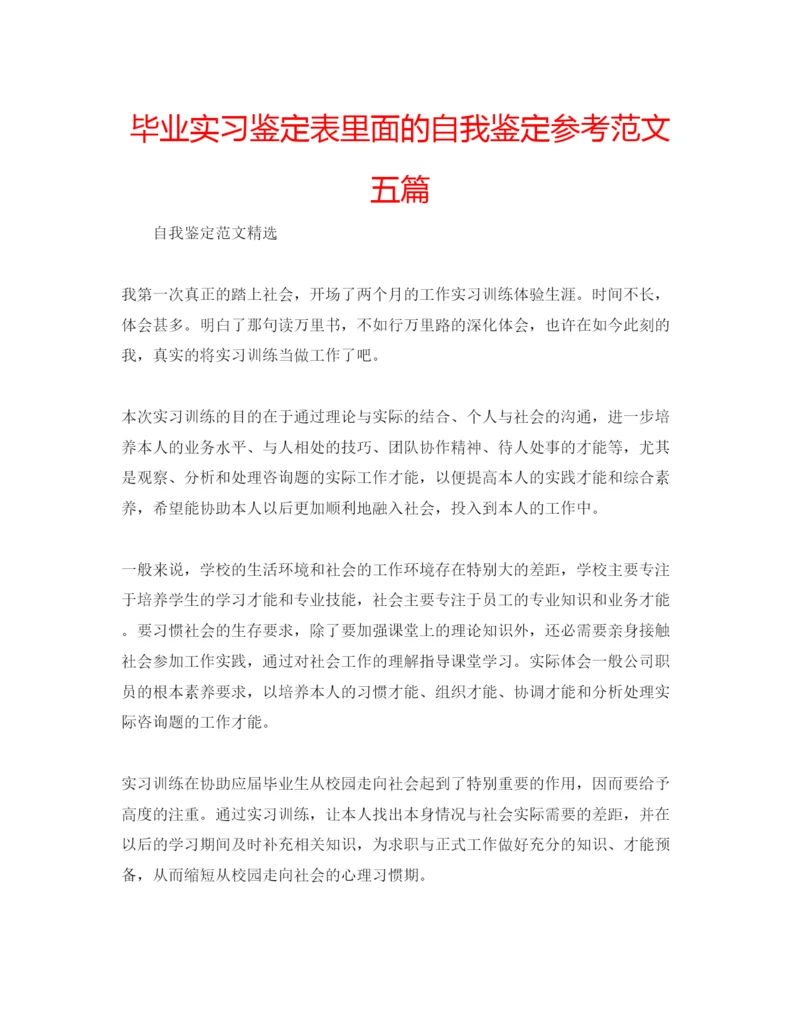 毕业实习鉴定表里面的自我鉴定参考范文五篇

自我鉴定范文精选

我第一次真正的踏上社会，开场了两个月的工作实习训练体验生涯。时间不长，体会甚多。明白了那句读万里书，不如行万里路的深化体会，也许在如今此刻的我，真实的将实习训练当做工作了吧。

本次实习训练的目的在于通过理论与实际的结合、个人与社会的沟通，进一步培养本人的业务水平、与人相处的技巧、团队协作精神、待人处事的才能等，尤其是观察、分析和处理咨询题的实际工作才能，以便提高本人的实践才能和综合素养，希望能协助本人以后更加顺利地融入社会，投入到本人的工作中。

一般来说，学校的生活环境和社会的工作环境存在特别大的差距，学校主要专注于培养学生的学习才能和专业技能，社会主要专注于员工的专业知识和业务才能。要习惯社会的生存要求，除了要加强课堂上的理论知识外，还必需要亲身接触社会参加工作实践，通过对社会工作的理解指导课堂学习。实际体会一般公司职员的根本素养要求，以培养本人的习惯才能、组织才能、协调才能和分析处理实际咨询题的工作才能。

实习训练在协助应届毕业生从校园走向社会起到了特别重要的作用，因而要给予高度的注重。通过实习训练，让本人找出本身情况与社会实际需要的差距，并在以后的学习期间及时补充相关知识，为求职与正式工作做好充分的知识、才能预备，从而缩短从校园走向社会的心理习惯期。